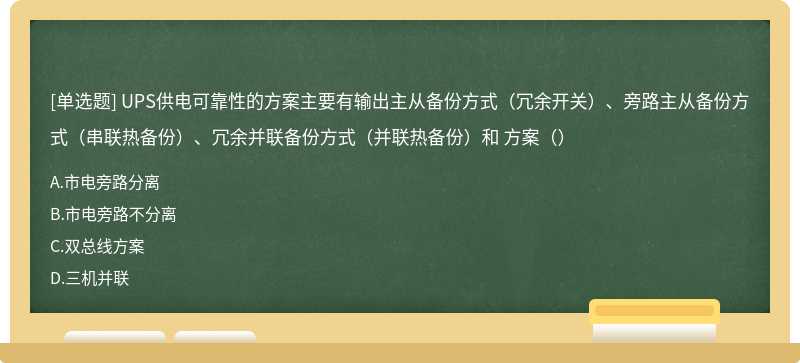 [单选题] UPS供电可靠性的方案主要有输出主从备份方式（冗余开关）、旁路主从备份方式（串联热备份）、冗余并联备份方式（并联热备份）和 方案（）

A.市电旁路分离

B.市电旁路不分离

C.双总线方案

D.三机并联